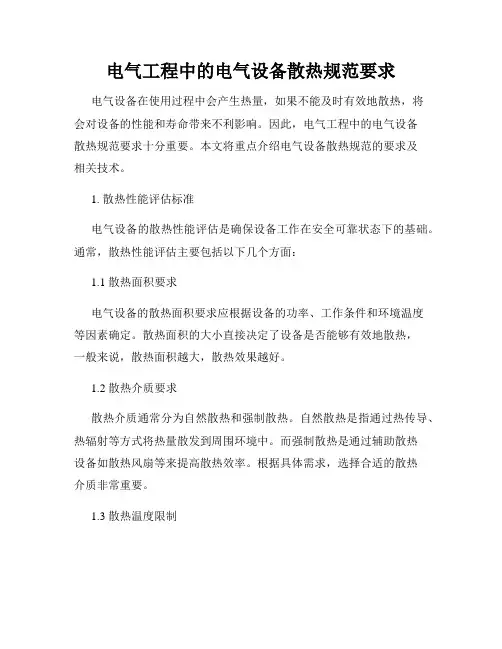 电气工程中的电气设备散热规范要求

电气设备在使用过程中会产生热量，如果不能及时有效地散热，将会对设备的性能和寿命带来不利影响。因此，电气工程中的电气设备散热规范要求十分重要。本文将重点介绍电气设备散热规范的要求及相关技术。

1. 散热性能评估标准

电气设备的散热性能评估是确保设备工作在安全可靠状态下的基础。通常，散热性能评估主要包括以下几个方面：

1.1 散热面积要求

电气设备的散热面积要求应根据设备的功率、工作条件和环境温度等因素确定。散热面积的大小直接决定了设备是否能够有效地散热，一般来说，散热面积越大，散热效果越好。

1.2 散热介质要求

散热介质通常分为自然散热和强制散热。自然散热是指通过热传导、热辐射等方式将热量散发到周围环境中。而强制散热是通过辅助散热设备如散热风扇等来提高散热效率。根据具体需求，选择合适的散热介质非常重要。

1.3 散热温度限制